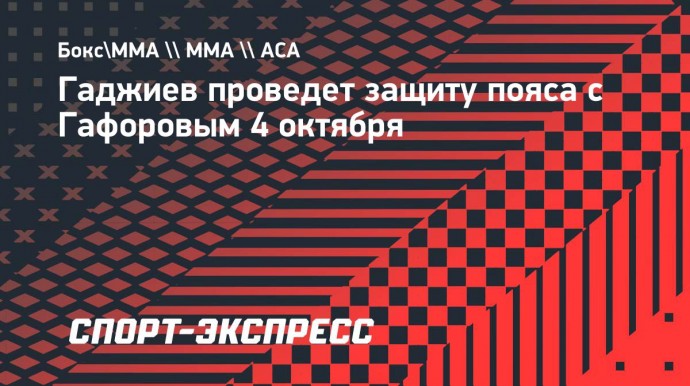 Бокс\ММА \\ ММА \\ АСА

Гаджиев проведет защиту пояса с Гафоровым 4 октября

СПОРТ-ЭКСПРЕСС